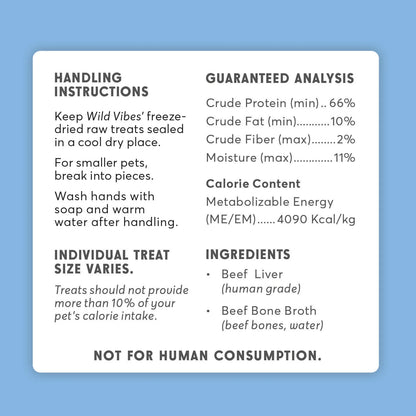 HANDLING INSTRUCTIONS

Keep Wild Vibes' freeze-dried raw treats sealed in a cool dry place.

For smaller pets, break into pieces.

Wash hands with soap and warm water after handling.

INDIVIDUAL TREAT SIZE VARIES.

Treats should not provide more than 10% of your pet's calorie intake.

GUARANTEED ANALYSIS

Crude Protein (min).. 66%
Crude Fat (min)...........10%
Crude Fiber (max)........2%
Moisture (max).............11%

Calorie Content

Metabolizable Energy (ME/EM)...... 4090 Kcal/kg

INGREDIENTS

• Beef Liver (human grade)

• Beef Bone Broth (beef bones, water)

NOT FOR HUMAN CONSUMPTION.